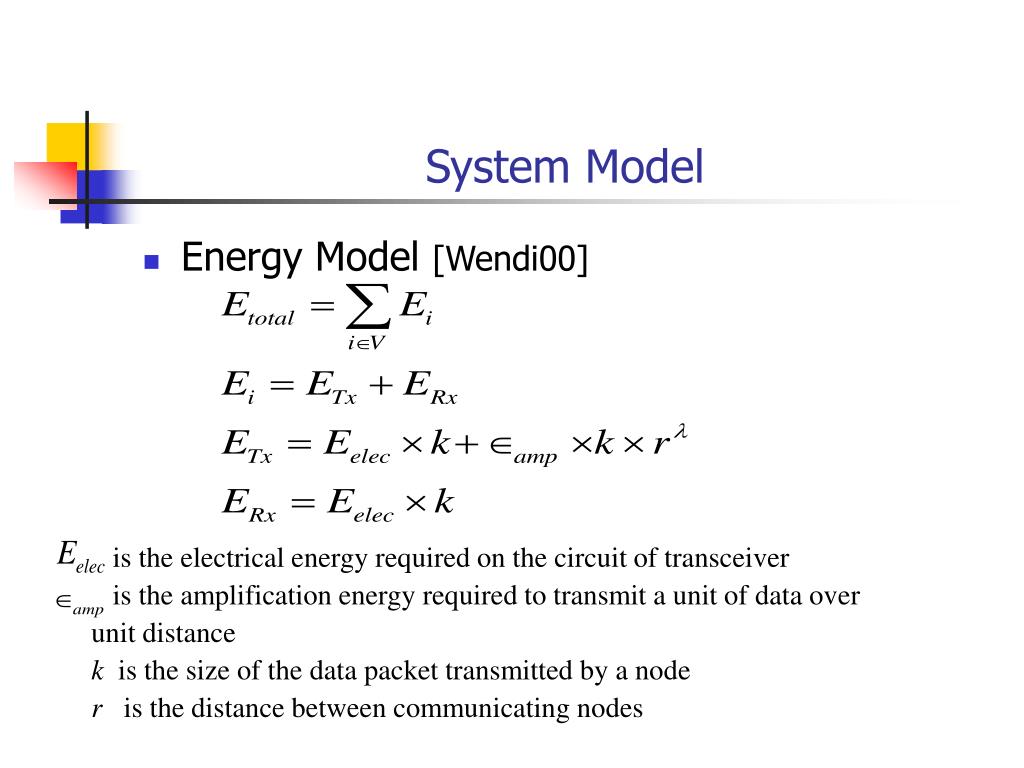 System Model

Energy Model [Wendi00]

$E_{total} = \sum_{i \in V} E_i$

$E_i = E_{Tx} + E_{Rx}$

$E_{Tx} = E_{elec} \times k + \in_{amp} \times k \times r^{\lambda}$

$E_{Rx} = E_{elec} \times k$

$E_{elec}$ is the electrical energy required on the circuit of transceiver

$\in_{amp}$ is the amplification energy required to transmit a unit of data over unit distance

$k$ is the size of the data packet transmitted by a node

$r$ is the distance between communicating nodes